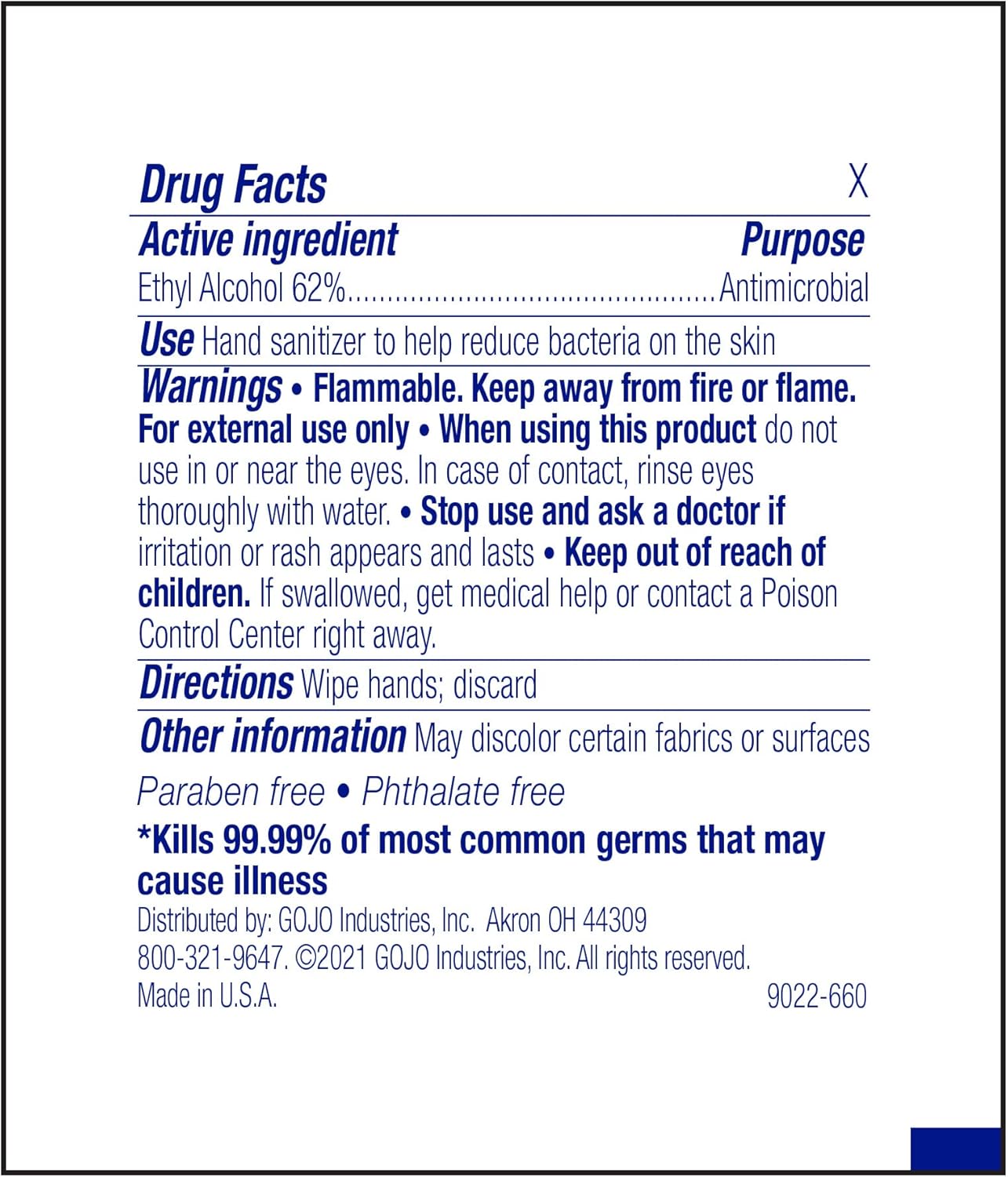 Drug Facts X

Active ingredient Purpose

Ethyl Alcohol 62% Antimicrobial

Use Hand sanitizer to help reduce bacteria on the skin

Warnings • Flammable. Keep away from fire or flame. For external use only • When using this product do not use in or near the eyes. In case of contact, rinse eyes thoroughly with water. • Stop use and ask a doctor if irritation or rash appears and lasts • Keep out of reach of children. If swallowed, get medical help or contact a Poison Control Center right away.

Directions Wipe hands; discard

Other information May discolor certain fabrics or surfaces

Paraben free • Phthalate free

*Kills 99.99% of most common germs that may cause illness

Distributed by: GOJO Industries, Inc. Akron OH 44309
800-321-9647. ©2021 GOJO Industries, Inc. All rights reserved.
Made in U.S.A. 9022-660